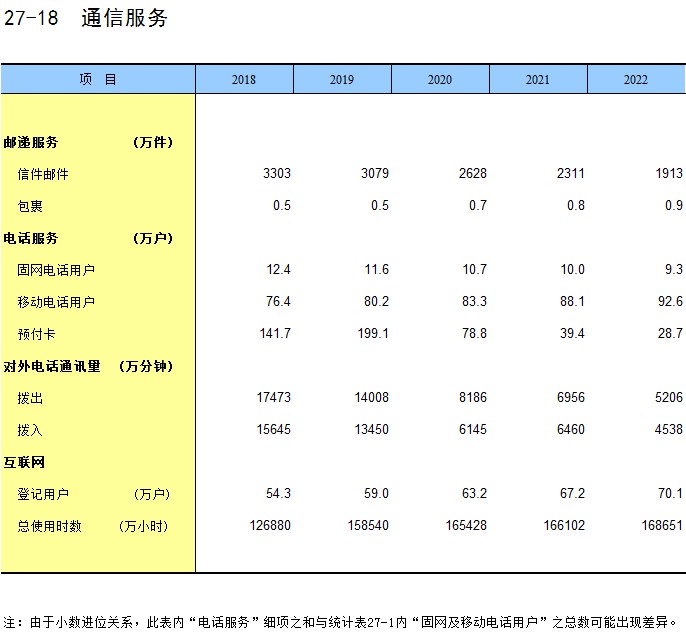 27-18 通信服务

| 项 目 | 2018 | 2019 | 2020 | 2021 | 2022 |
|---|---|---|---|---|---|
| 邮递服务 (万件) | | | | | |
| 信件邮件 | 3303 | 3079 | 2628 | 2311 | 1913 |
| 包裹 | 0.5 | 0.5 | 0.7 | 0.8 | 0.9 |
| 电话服务 (万户) | | | | | |
| 固网电话用户 | 12.4 | 11.6 | 10.7 | 10.0 | 9.3 |
| 移动电话用户 | 76.4 | 80.2 | 83.3 | 88.1 | 92.6 |
| 预付卡 | 141.7 | 199.1 | 78.8 | 39.4 | 28.7 |
| 对外电话通讯量 (万分钟) | | | | | |
| 拨出 | 17473 | 14008 | 8186 | 6956 | 5206 |
| 拨入 | 15645 | 13450 | 6145 | 6460 | 4538 |
| 互联网 | | | | | |
| 登记用户 (万户) | 54.3 | 59.0 | 63.2 | 67.2 | 70.1 |
| 总使用时数 (万小时) | 126880 | 158540 | 165428 | 166102 | 168651 |

注：由于小数进位关系，此表内“电话服务”细项之和与统计表27-1内“固网及移动电话用户”之总数可能出现差异。